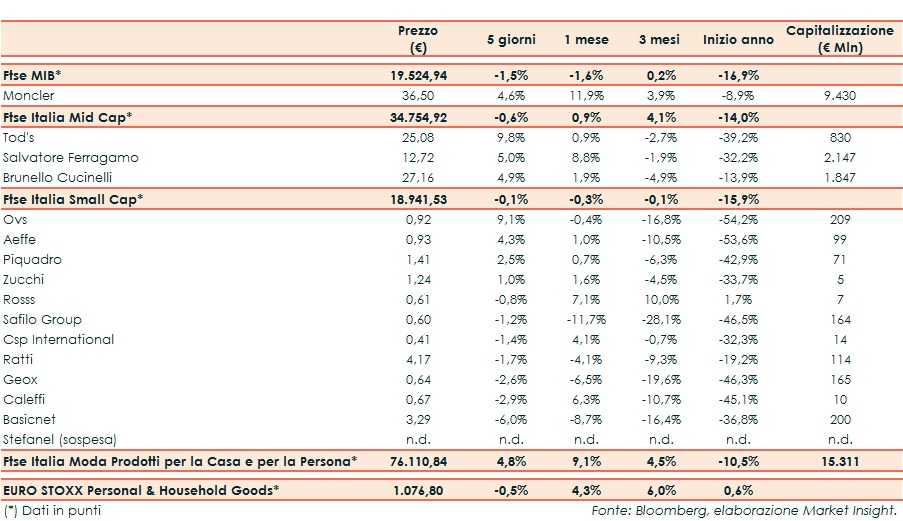 |  | Prezzo (€) | 5 giorni | 1 mese | 3 mesi | Inizio anno | Capitalizzazione (€ Mln) |
|---|---|---|---|---|---|---|
| Ftse MIB* | 19.524,94 | -1,5% | -1,6% | 0,2% | -16,9% |  |
| Moncler | 36,50 | 4,6% | 11,9% | 3,9% | -8,9% | 9.430 |
| Ftse Italia Mid Cap* | 34.754,92 | -0,6% | 0,9% | 4,1% | -14,0% |  |
| Tod's | 25,08 | 9,8% | 0,9% | -2,7% | -39,2% | 830 |
| Salvatore Ferragamo | 12,72 | 5,0% | 8,8% | -1,9% | -32,2% | 2.147 |
| Brunello Cucinelli | 27,16 | 4,9% | 1,9% | -4,9% | -13,9% | 1.847 |
| Ftse Italia Small Cap* | 18.941,53 | -0,1% | -0,3% | -0,1% | -15,9% |  |
| Ovs | 0,92 | 9,1% | -0,4% | -16,8% | -54,2% | 209 |
| Aeffe | 0,93 | 4,3% | 1,0% | -10,5% | -53,6% | 99 |
| Piquadro | 1,41 | 2,5% | 0,7% | -6,3% | -42,9% | 71 |
| Zucchi | 1,24 | 1,0% | 1,6% | -4,5% | -33,7% | 5 |
| Rosss | 0,61 | -0,8% | 7,1% | 10,0% | 1,7% | 7 |
| Safilo Group | 0,60 | -1,2% | -11,7% | -28,1% | -46,5% | 164 |
| Csp International | 0,41 | -1,4% | 4,1% | -0,7% | -32,3% | 14 |
| Ratti | 4,17 | -1,7% | -4,1% | -9,3% | -19,2% | 114 |
| Geox | 0,64 | -2,6% | -6,5% | -19,6% | -46,3% | 165 |
| Caleffi | 0,67 | -2,9% | 6,3% | -10,7% | -45,1% | 10 |
| Basicnet | 3,29 | -6,0% | -8,7% | -16,4% | -36,8% | 200 |
| Stefanel (sospesa) | n.d. | n.d. | n.d. | n.d. | n.d. | n.d. |
| Ftse Italia Moda Prodotti per la Casa e per la Persona* | 76.110,84 | 4,8% | 9,1% | 4,5% | -10,5% | 15.311 |
| EURO STOXX Personal & Household Goods* | 1.076,80 | -0,5% | 4,3% | 6,0% | 0,6% |  |

(*) Dati in punti
Fonte: Bloomberg, elaborazione Market Insight.